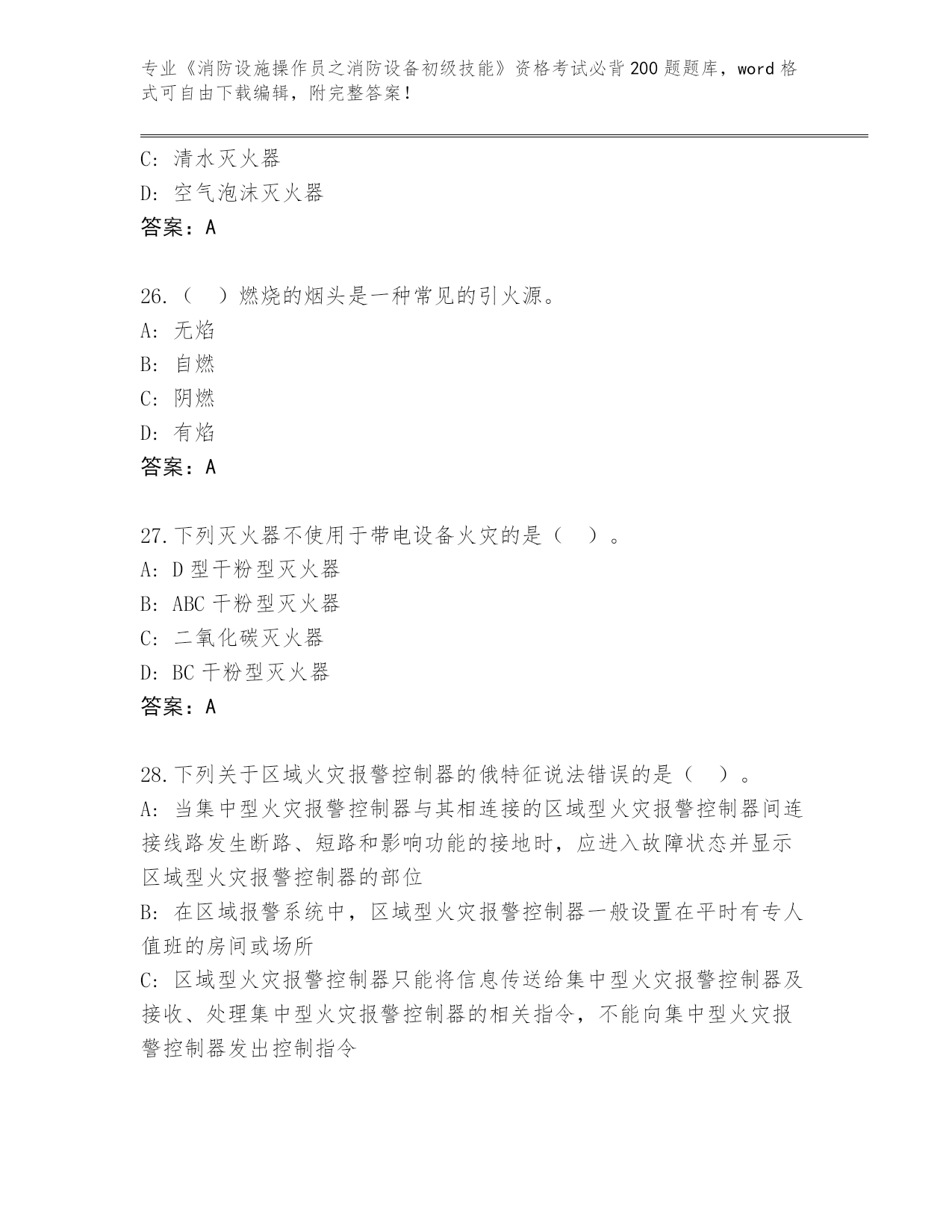 专业《消防设施操作员之消防设备初级技能》资格考试必背200题题库，word格式可自由下载编辑，附完整答案！

C：清水灭火器
D：空气泡沫灭火器
答案：A

26.（ ）燃烧的烟头是一种常见的引火源。
A：无焰
B：自燃
C：阴燃
D：有焰
答案：A

27.下列灭火器不使用于带电设备火灾的是（ ）。
A：D型干粉型灭火器
B：ABC干粉型灭火器
C：二氧化碳灭火器
D：BC干粉型灭火器
答案：A

28.下列关于区域火灾报警控制器的俄特征说法错误的是（ ）。
A：当集中型火灾报警控制器与其相连接的区域型火灾报警控制器间连接线路发生断路、短路和影响功能的接地时，应进入故障状态并显示区域型火灾报警控制器的部位
B：在区域报警系统中，区域型火灾报警控制器一般设置在平时有专人值班的房间或场所
C：区域型火灾报警控制器只能将信息传送给集中型火灾报警控制器及接收、处理集中型火灾报警控制器的相关指令，不能向集中型火灾报警控制器发出控制指令